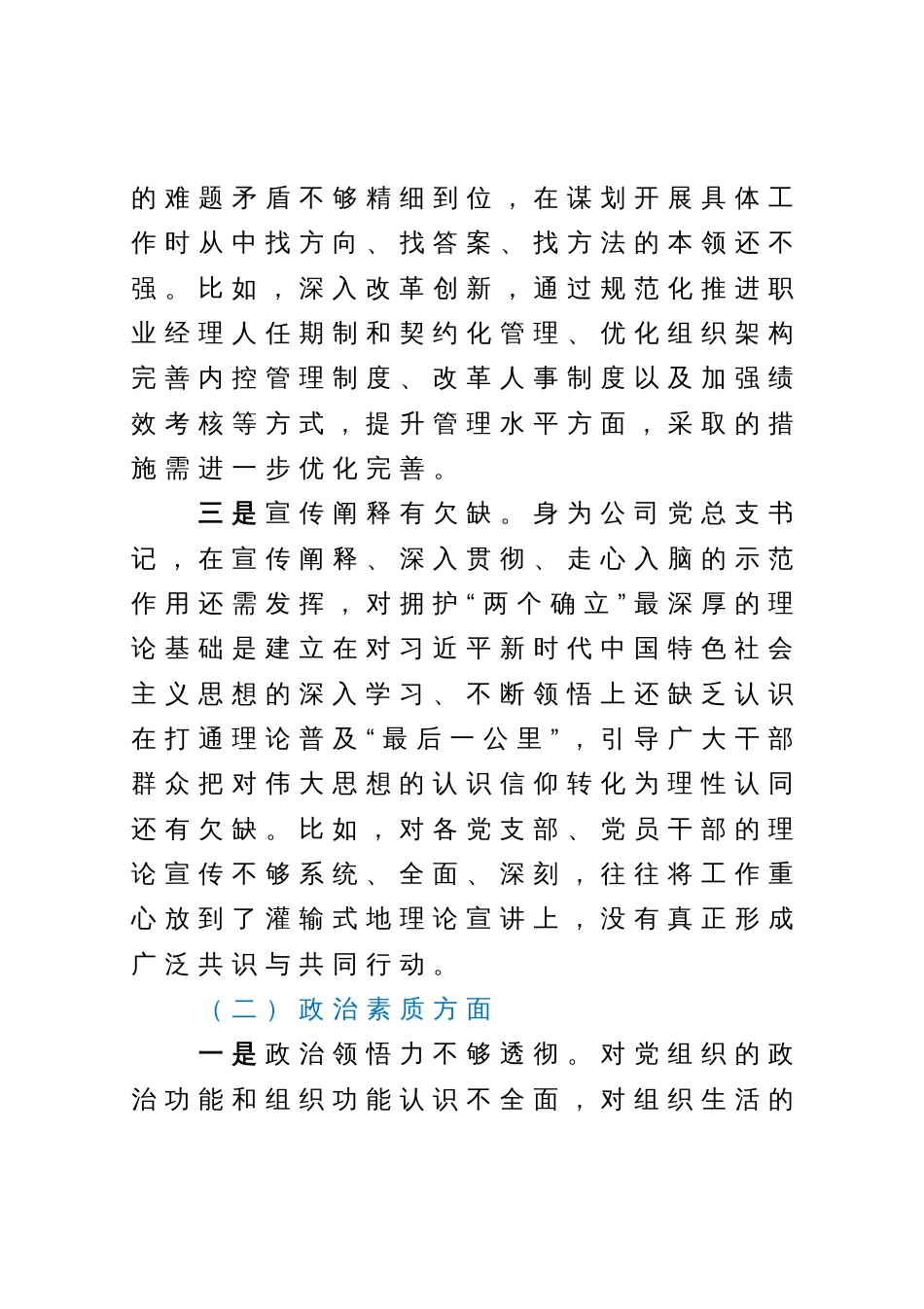 的难题矛盾不够精细到位，在谋划开展具体工作时从中找方向、找答案、找方法的本领还不强。比如，深入改革创新，通过规范化推进职业经理人任期制和契约化管理、优化组织架构完善内控管理制度、改革人事制度以及加强绩效考核等方式，提升管理水平方面，采取的措施需进一步优化完善。

三是宣传阐释有欠缺。身为公司党总支书记，在宣传阐释、深入贯彻、走心入脑的示范作用还需发挥，对拥护“两个确立”最深厚的理论基础是建立在对习近平新时代中国特色社会主义思想的深入学习、不断领悟上还缺乏认识在打通理论普及“最后一公里”，引导广大干部群众把对伟大思想的认识信仰转化为理性认同还有欠缺。比如，对各党支部、党员干部的理论宣传不够系统、全面、深刻，往往将工作重心放到了灌输式地理论宣讲上，没有真正形成广泛共识与共同行动。

（二）政治素质方面

一是政治领悟力不够透彻。对党组织的政治功能和组织功能认识不全面，对组织生活的